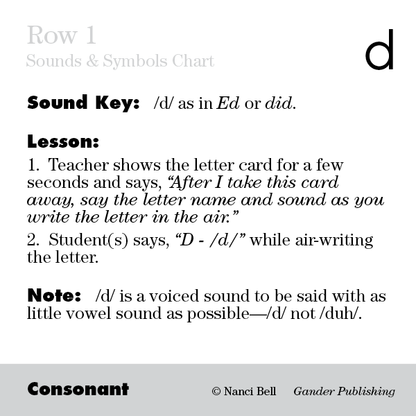 Row 1
Sounds & Symbols Chart

d

Sound Key: /d/ as in Ed or did.

Lesson:
1. Teacher shows the letter card for a few seconds and says, "After I take this card away, say the letter name and sound as you write the letter in the air."
2. Student(s) says, "D - /d/" while air-writing the letter.

Note: /d/ is a voiced sound to be said with as little vowel sound as possible—/d/ not /duh/.

Consonant © Nanci Bell Gander Publishing